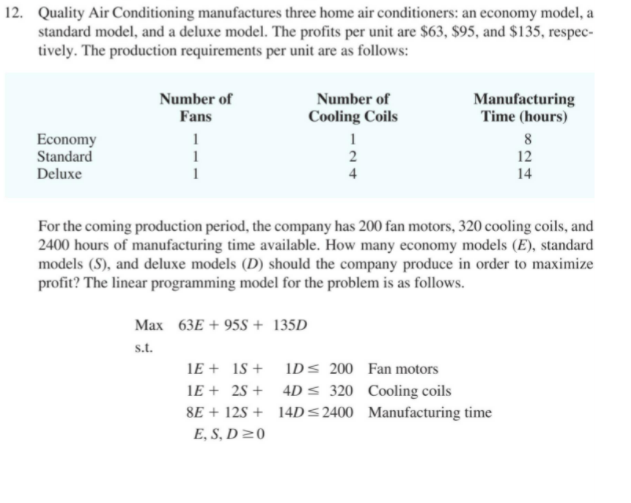 12. Quality Air Conditioning manufactures three home air conditioners: an economy model, a standard model, and a deluxe model. The profits per unit are \$63, \$95, and \$135, respectively. The production requirements per unit are as follows:

| | Number of Fans | Number of Cooling Coils | Manufacturing Time (hours) |
|---|---|---|---|
| Economy | 1 | 1 | 8 |
| Standard | 1 | 2 | 12 |
| Deluxe | 1 | 4 | 14 |

For the coming production period, the company has 200 fan motors, 320 cooling coils, and 2400 hours of manufacturing time available. How many economy models ($E$), standard models ($S$), and deluxe models ($D$) should the company produce in order to maximize profit? The linear programming model for the problem is as follows.

Max $63E + 95S + 135D$
s.t.
$1E + 1S + 1D \leq 200$ Fan motors
$1E + 2S + 4D \leq 320$ Cooling coils
$8E + 12S + 14D \leq 2400$ Manufacturing time
$E, S, D \geq 0$